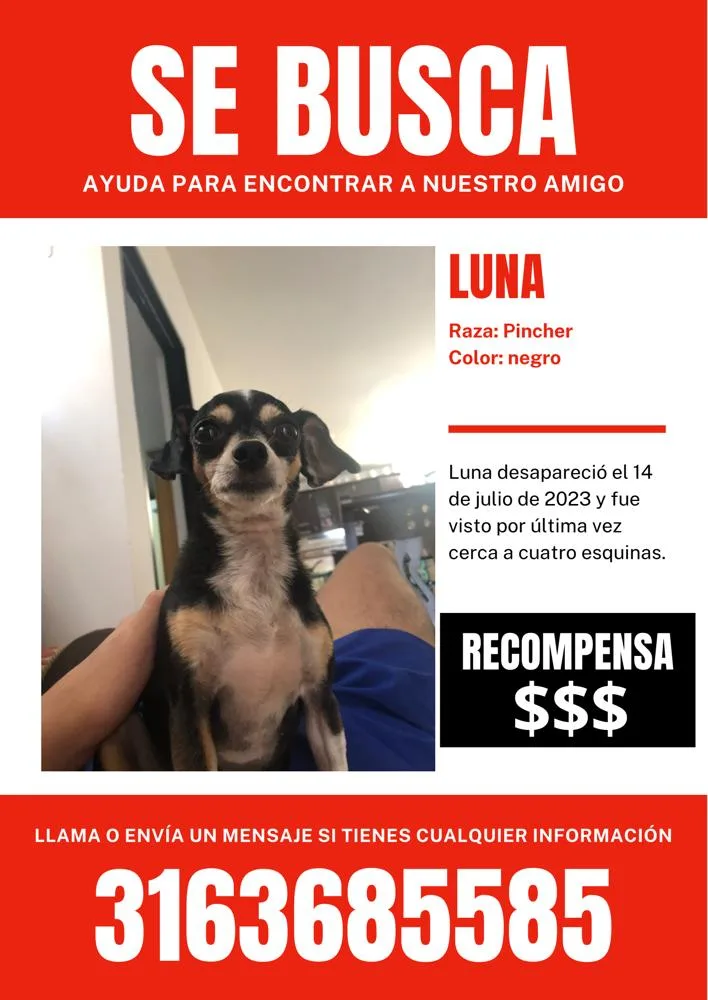 SE BUSCA

AYUDA PARA ENCONTRAR A NUESTRO AMIGO

LUNA

Raza: Pincher
Color: negro

Luna desapareció el 14 de julio de 2023 y fue visto por última vez cerca a cuatro esquinas.

RECOMPENSA
$$$

LLAMA O ENVÍA UN MENSAJE SI TIENES CUALQUIER INFORMACIÓN

3163685585